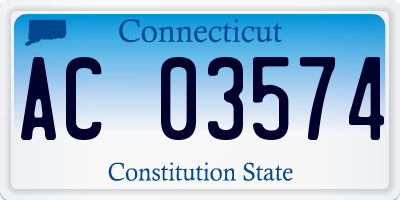 Connecticut

AC 03574

Constitution State